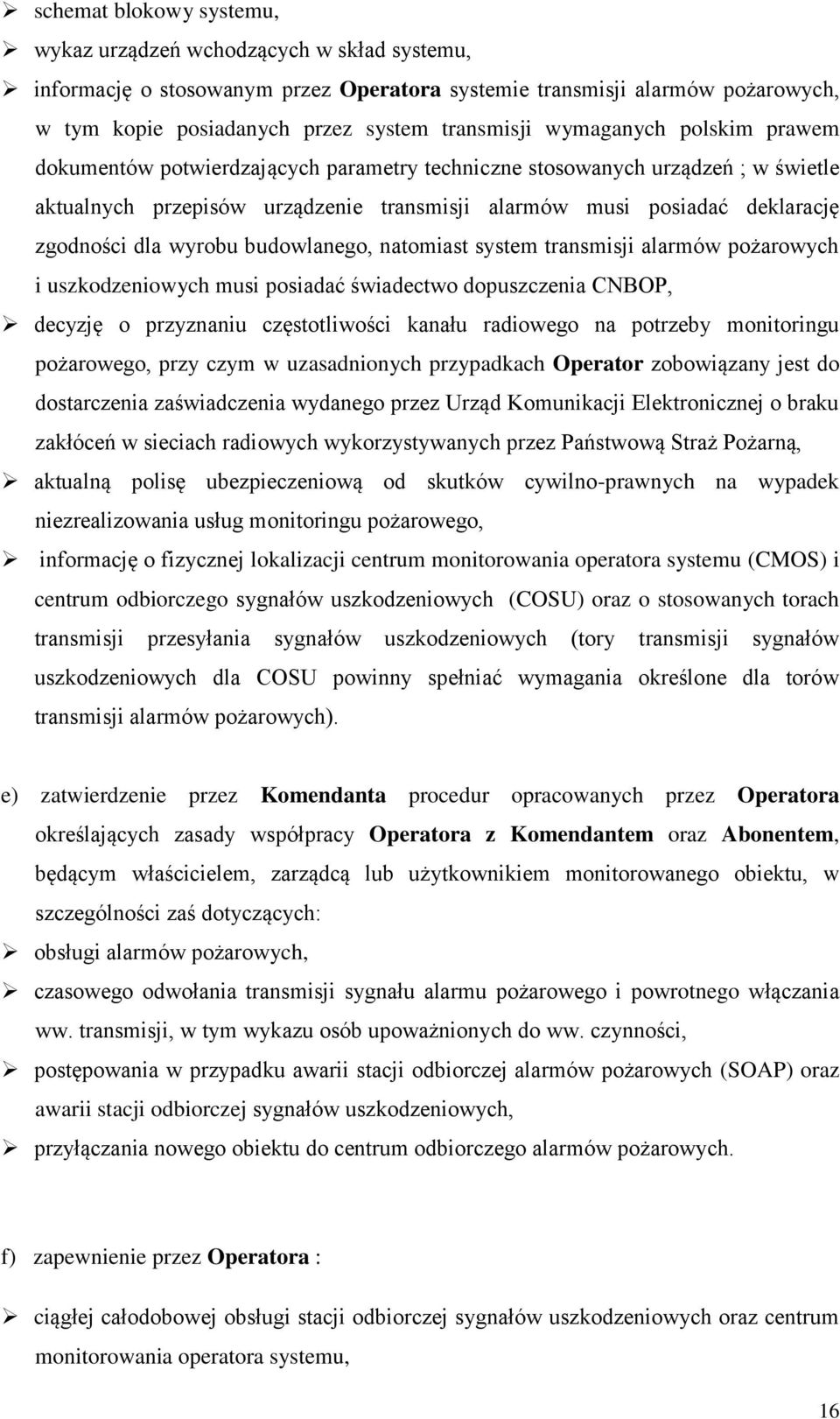 ➢ schemat blokowy systemu,

➢ wykaz urządzeń wchodzących w skład systemu,

➢ informację o stosowanym przez Operatora systemie transmisji alarmów pożarowych, w tym kopie posiadanych przez system transmisji wymaganych polskim prawem dokumentów potwierdzających parametry techniczne stosowanych urządzeń ; w świetle aktualnych przepisów urządzenie transmisji alarmów musi posiadać deklarację zgodności dla wyrobu budowlanego, natomiast system transmisji alarmów pożarowych i uszkodzeniowych musi posiadać świadectwo dopuszczenia CNBOP,

➢ decyzję o przyznaniu częstotliwości kanału radiowego na potrzeby monitoringu pożarowego, przy czym w uzasadnionych przypadkach Operator zobowiązany jest do dostarczenia zaświadczenia wydanego przez Urząd Komunikacji Elektronicznej o braku zakłóceń w sieciach radiowych wykorzystywanych przez Państwową Straż Pożarną,

➢ aktualną polisę ubezpieczeniową od skutków cywilno-prawnych na wypadek niezrealizowania usług monitoringu pożarowego,

➢ informację o fizycznej lokalizacji centrum monitorowania operatora systemu (CMOS) i centrum odbiorczego sygnałów uszkodzeniowych (COSU) oraz o stosowanych torach transmisji przesyłania sygnałów uszkodzeniowych (tory transmisji sygnałów uszkodzeniowych dla COSU powinny spełniać wymagania określone dla torów transmisji alarmów pożarowych).

e) zatwierdzenie przez Komendanta procedur opracowanych przez Operatora określających zasady współpracy Operatora z Komendantem oraz Abonentem, będącym właścicielem, zarządcą lub użytkownikiem monitorowanego obiektu, w szczególności zaś dotyczących:

➢ obsługi alarmów pożarowych,

➢ czasowego odwołania transmisji sygnału alarmu pożarowego i powrotnego włączania ww. transmisji, w tym wykazu osób upoważnionych do ww. czynności,

➢ postępowania w przypadku awarii stacji odbiorczej alarmów pożarowych (SOAP) oraz awarii stacji odbiorczej sygnałów uszkodzeniowych,

➢ przyłączania nowego obiektu do centrum odbiorczego alarmów pożarowych.

f) zapewnienie przez Operatora :

➢ ciągłej całodobowej obsługi stacji odbiorczej sygnałów uszkodzeniowych oraz centrum monitorowania operatora systemu,

16